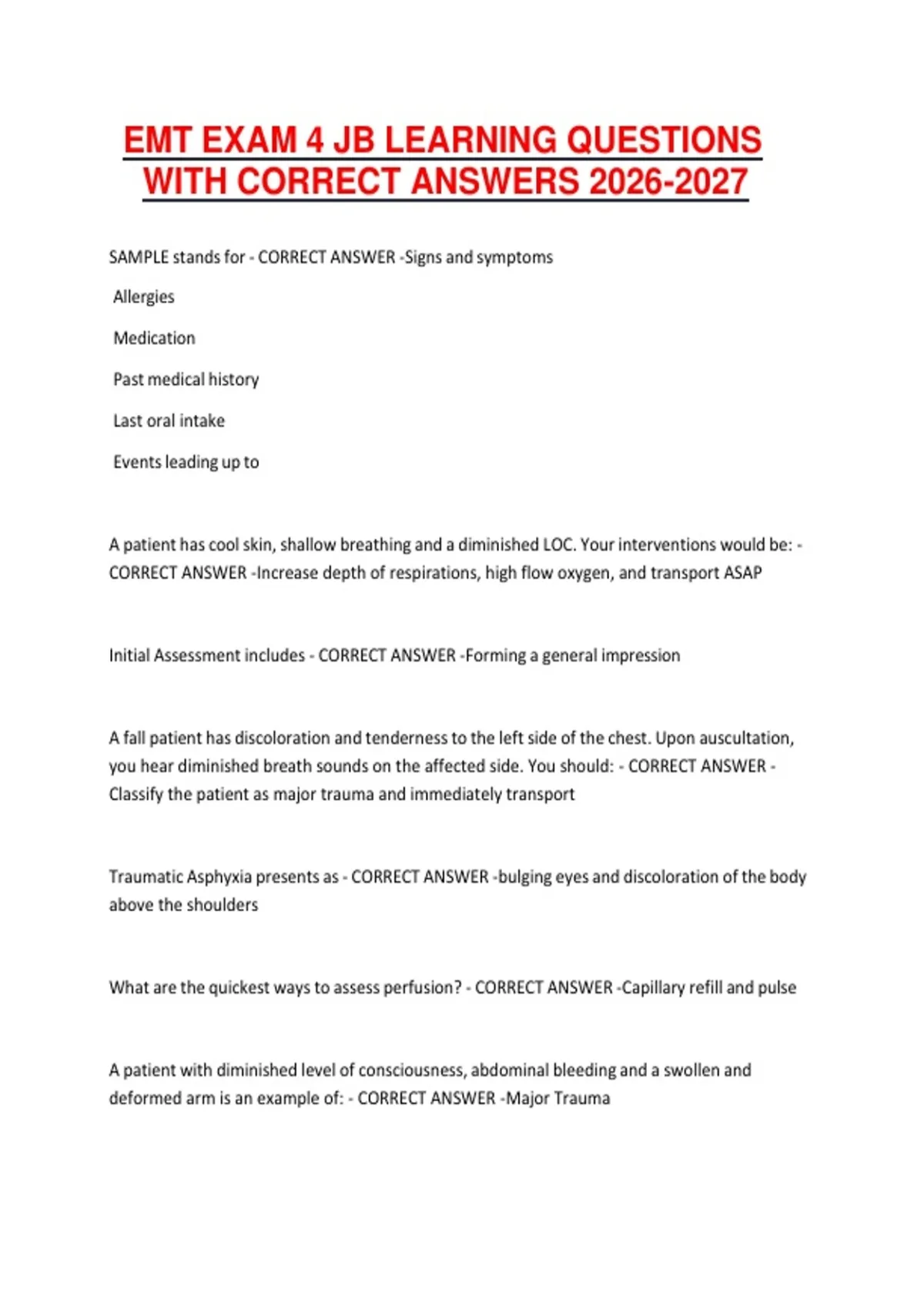 EMT EXAM 4 JB LEARNING QUESTIONS WITH CORRECT ANSWERS 2026-2027

SAMPLE stands for - CORRECT ANSWER -Signs and symptoms

Allergies

Medication

Past medical history

Last oral intake

Events leading up to

A patient has cool skin, shallow breathing and a diminished LOC. Your interventions would be: - CORRECT ANSWER -Increase depth of respirations, high flow oxygen, and transport ASAP

Initial Assessment includes - CORRECT ANSWER -Forming a general impression

A fall patient has discoloration and tenderness to the left side of the chest. Upon auscultation, you hear diminished breath sounds on the affected side. You should: - CORRECT ANSWER - Classify the patient as major trauma and immediately transport

Traumatic Asphyxia presents as - CORRECT ANSWER -bulging eyes and discoloration of the body above the shoulders

What are the quickest ways to assess perfusion? - CORRECT ANSWER -Capillary refill and pulse

A patient with diminished level of consciousness, abdominal bleeding and a swollen and deformed arm is an example of: - CORRECT ANSWER -Major Trauma